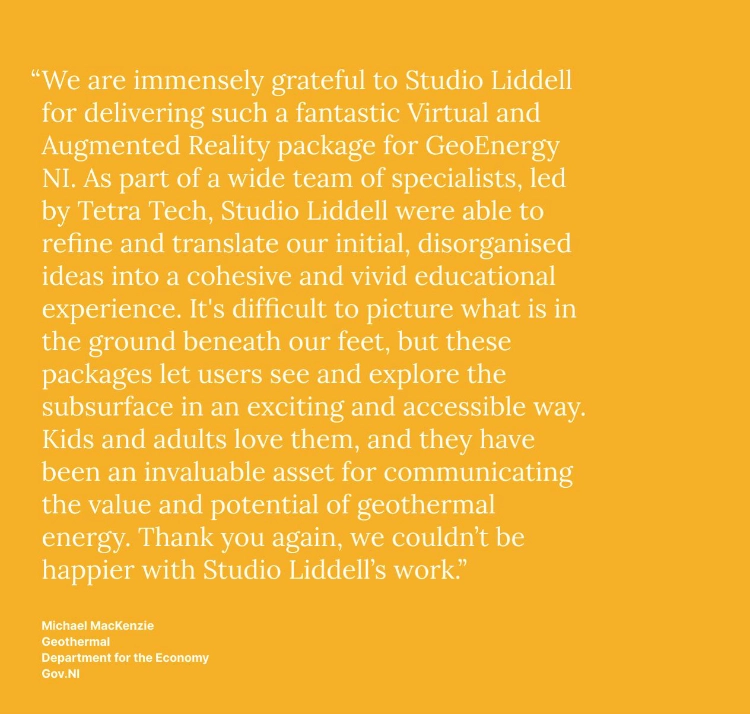 “We are immensely grateful to Studio Liddell for delivering such a fantastic Virtual and Augmented Reality package for GeoEnergy NI. As part of a wide team of specialists, led by Tetra Tech, Studio Liddell were able to refine and translate our initial, disorganised ideas into a cohesive and vivid educational experience. It's difficult to picture what is in the ground beneath our feet, but these packages let users see and explore the subsurface in an exciting and accessible way. Kids and adults love them, and they have been an invaluable asset for communicating the value and potential of geothermal energy. Thank you again, we couldn’t be happier with Studio Liddell’s work.”

Michael MacKenzie
Geothermal
Department for the Economy
Gov.NI